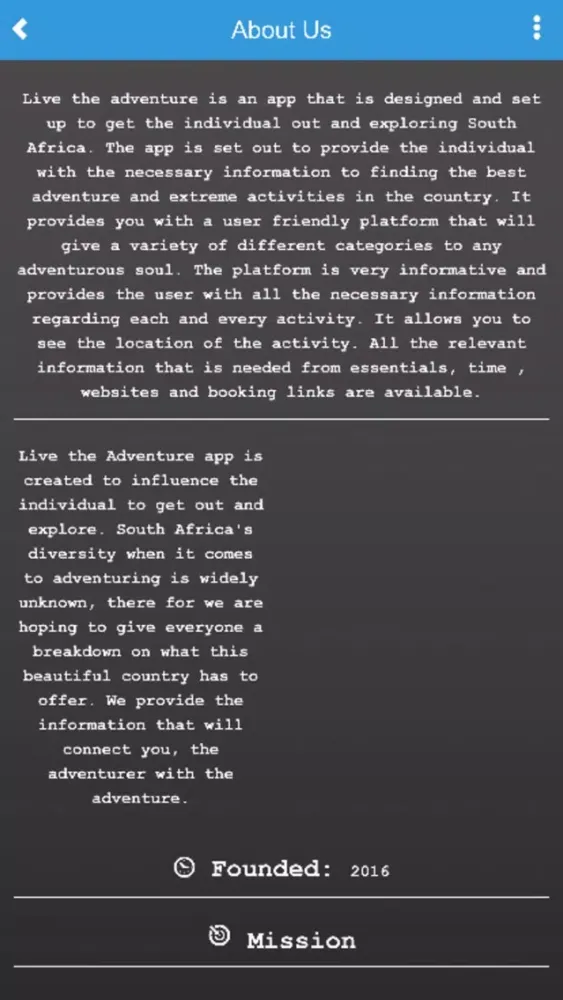 About Us

Live the adventure is an app that is designed and set up to get the individual out and exploring South Africa. The app is set out to provide the individual with the necessary information to finding the best adventure and extreme activities in the country. It provides you with a user friendly platform that will give a variety of different categories to any adventurous soul. The platform is very informative and provides the user with all the necessary information regarding each and every activity. It allows you to see the location of the activity. All the relevant information that is needed from essentials, time , websites and booking links are available.

Live the Adventure app is created to influence the individual to get out and explore. South Africa's diversity when it comes to adventuring is widely unknown, there for we are hoping to give everyone a breakdown on what this beautiful country has to offer. We provide the information that will connect you, the adventurer with the adventure.

Founded: 2016

Mission